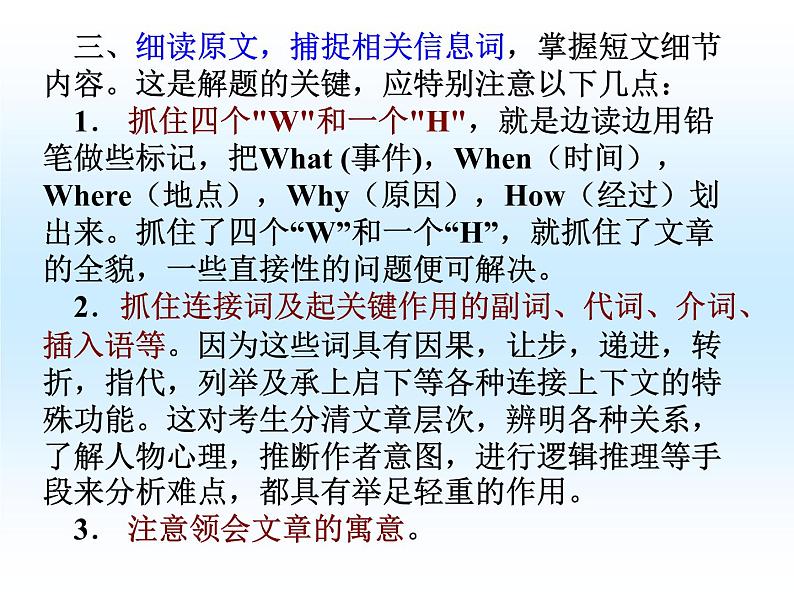 三、细读原文，捕捉相关信息词，掌握短文细节内容。这是解题的关键，应特别注意以下几点：

1． 抓住四个"W"和一个"H"，就是边读边用铅笔做些标记，把What (事件)，When（时间），Where（地点），Why（原因），How（经过）划出来。抓住了四个“W”和一个“H”，就抓住了文章的全貌，一些直接性的问题便可解决。

2．抓住连接词及起关键作用的副词、代词、介词、插入语等。因为这些词具有因果，让步，递进，转折，指代，列举及承上启下等各种连接上下文的特殊功能。这对考生分清文章层次，辨明各种关系，了解人物心理，推断作者意图，进行逻辑推理等手段来分析难点，都具有举足轻重的作用。

3． 注意领会文章的寓意。